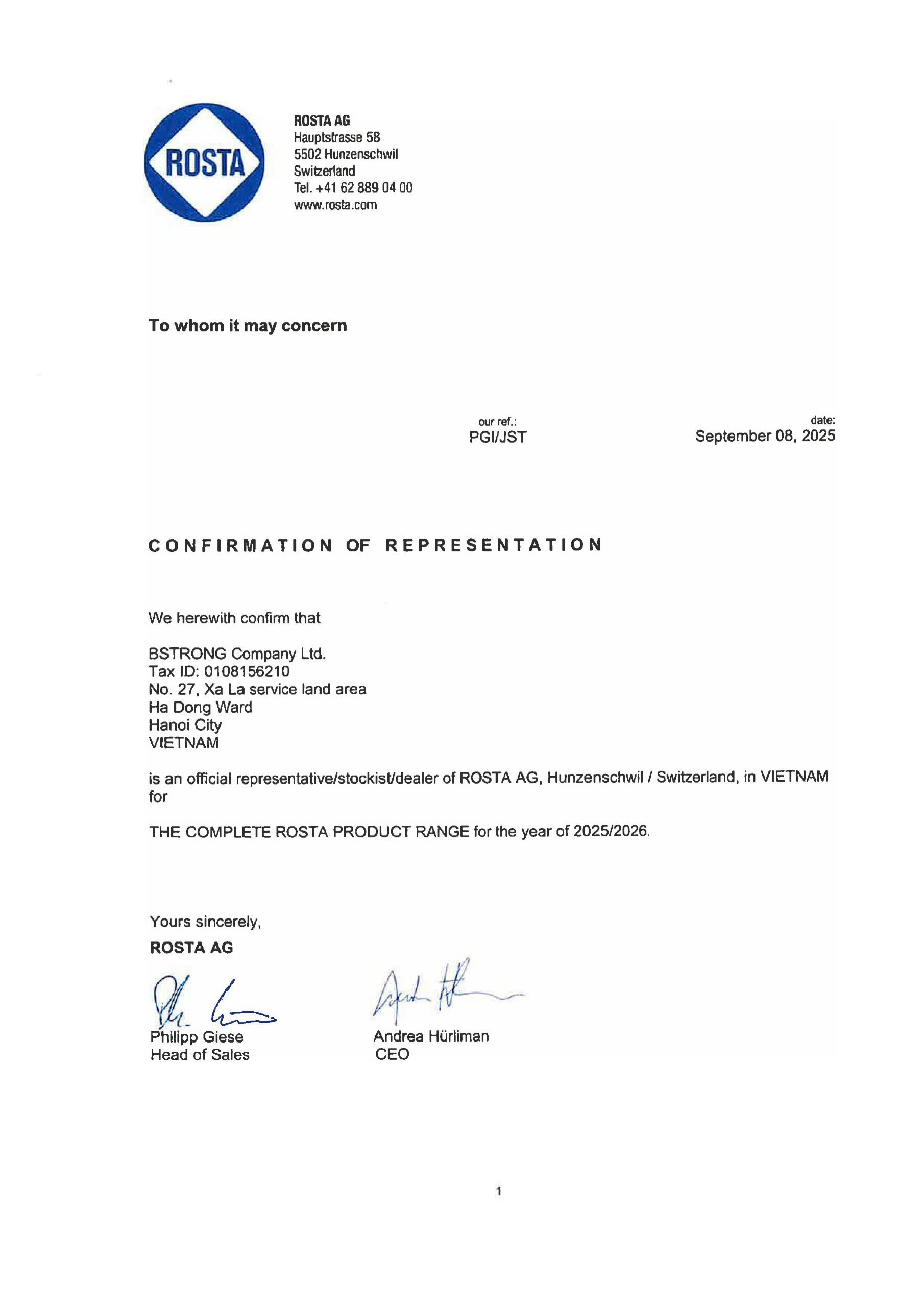 ROSTA

ROSTA AG
Hauptstrasse 58
5502 Hunzenschwil
Switzerland
Tel. +41 62 889 04 00
www.rosta.com

To whom it may concern

our ref.:
PGI/JST

date:
September 08, 2025

CONFIRMATION OF REPRESENTATION

We herewith confirm that

BSTRONG Company Ltd.
Tax ID: 0108156210
No. 27, Xa La service land area
Ha Dong Ward
Hanoi City
VIETNAM

is an official representative/stockist/dealer of ROSTA AG, Hunzenschwil / Switzerland, in VIETNAM for

THE COMPLETE ROSTA PRODUCT RANGE for the year of 2025/2026.

Yours sincerely,
ROSTA AG

Philipp Giese
Head of Sales

Andrea Hürliman
CEO

1